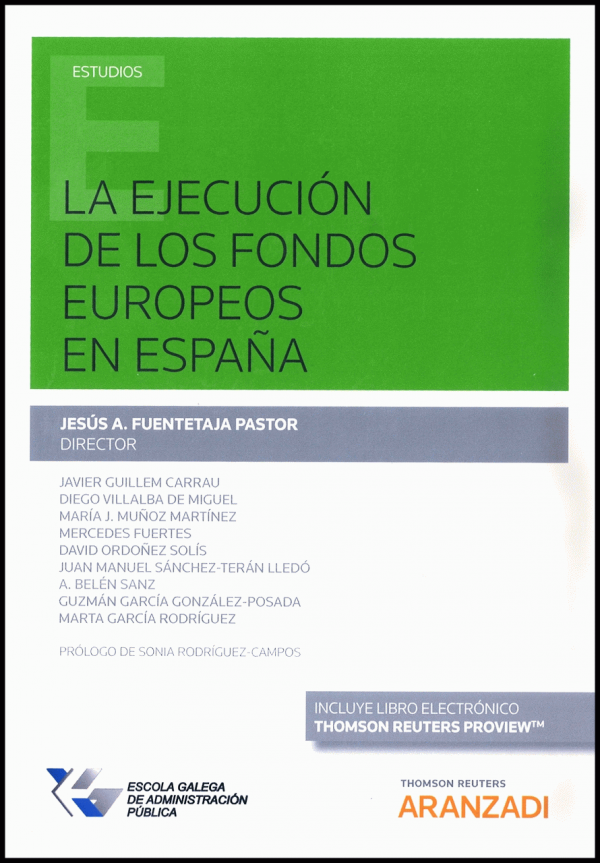 ESTUDIOS

LA EJECUCIÓN DE LOS FONDOS EUROPEOS EN ESPAÑA

JESÚS A. FUENTETAJA PASTOR
DIRECTOR

JAVIER GUILLEM CARRAU
DIEGO VILLALBA DE MIGUEL
MARÍA J. MUÑOZ MARTÍNEZ
MERCEDES FUERTES
DAVID ORDOÑEZ SOLÍS
JUAN MANUEL SÁNCHEZ-TERÁN LLEDÓ
A. BELÉN SANZ
GUZMÁN GARCÍA GONZÁLEZ-POSADA
MARTA GARCÍA RODRÍGUEZ

PRÓLOGO DE SONIA RODRÍGUEZ-CAMPOS

INCLUYE LIBRO ELECTRÓNICO
THOMSON REUTERS PROVIEW™

ESCOLA GALEGA
DE ADMINISTRACIÓN
PÚBLICA

THOMSON REUTERS
ARANZADI